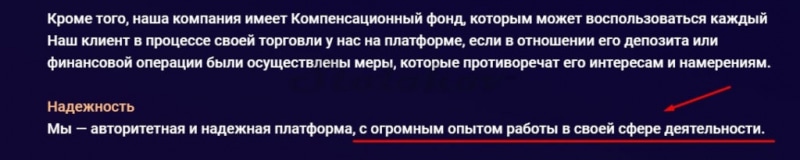 Кроме того, наша компания имеет Компенсационный фонд, которым может воспользоваться каждый Наш клиент в процессе своей торговли у нас на платформе, если в отношении его депозита или финансовой операции были осуществлены меры, которые противоречат его интересам и намерениям.

Надежность
Мы — авторитетная и надежная платформа, с огромным опытом работы в своей сфере деятельности.